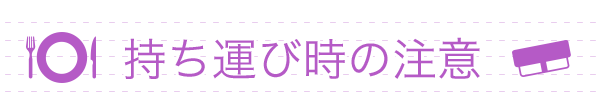 持ち運び時の注意